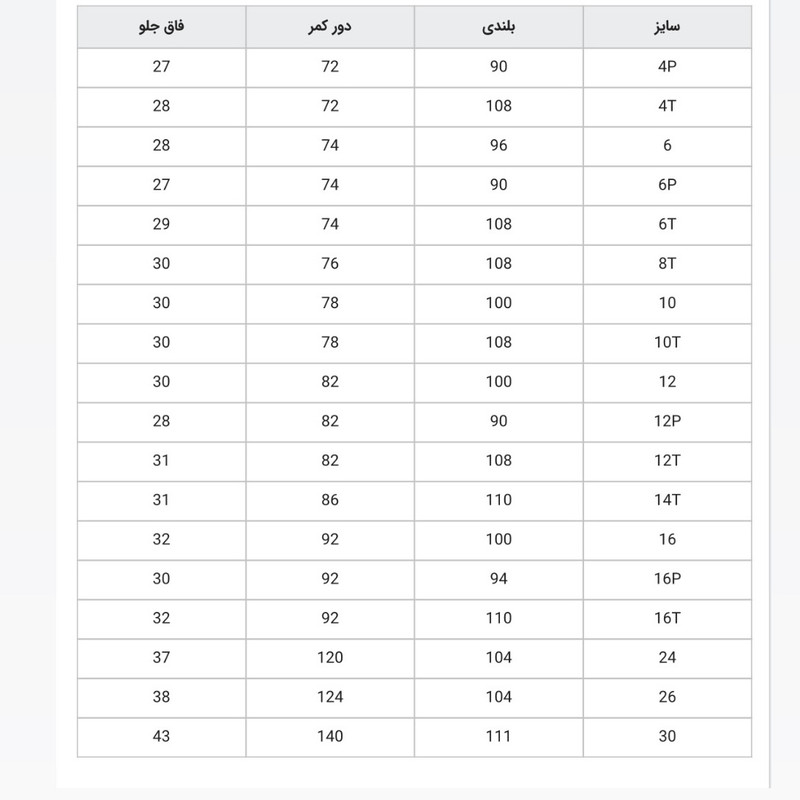 | سایز | بلندی | دور کمر | فاق جلو |
|---|---|---|---|
| 4P | 90 | 72 | 27 |
| 4T | 108 | 72 | 28 |
| 6 | 96 | 74 | 28 |
| 6P | 90 | 74 | 27 |
| 6T | 108 | 74 | 29 |
| 8T | 108 | 76 | 30 |
| 10 | 100 | 78 | 30 |
| 10T | 108 | 78 | 30 |
| 12 | 100 | 82 | 30 |
| 12P | 90 | 82 | 28 |
| 12T | 108 | 82 | 31 |
| 14T | 110 | 86 | 31 |
| 16 | 100 | 92 | 32 |
| 16P | 94 | 92 | 30 |
| 16T | 110 | 92 | 32 |
| 24 | 104 | 120 | 37 |
| 26 | 104 | 124 | 38 |
| 30 | 111 | 140 | 43 |